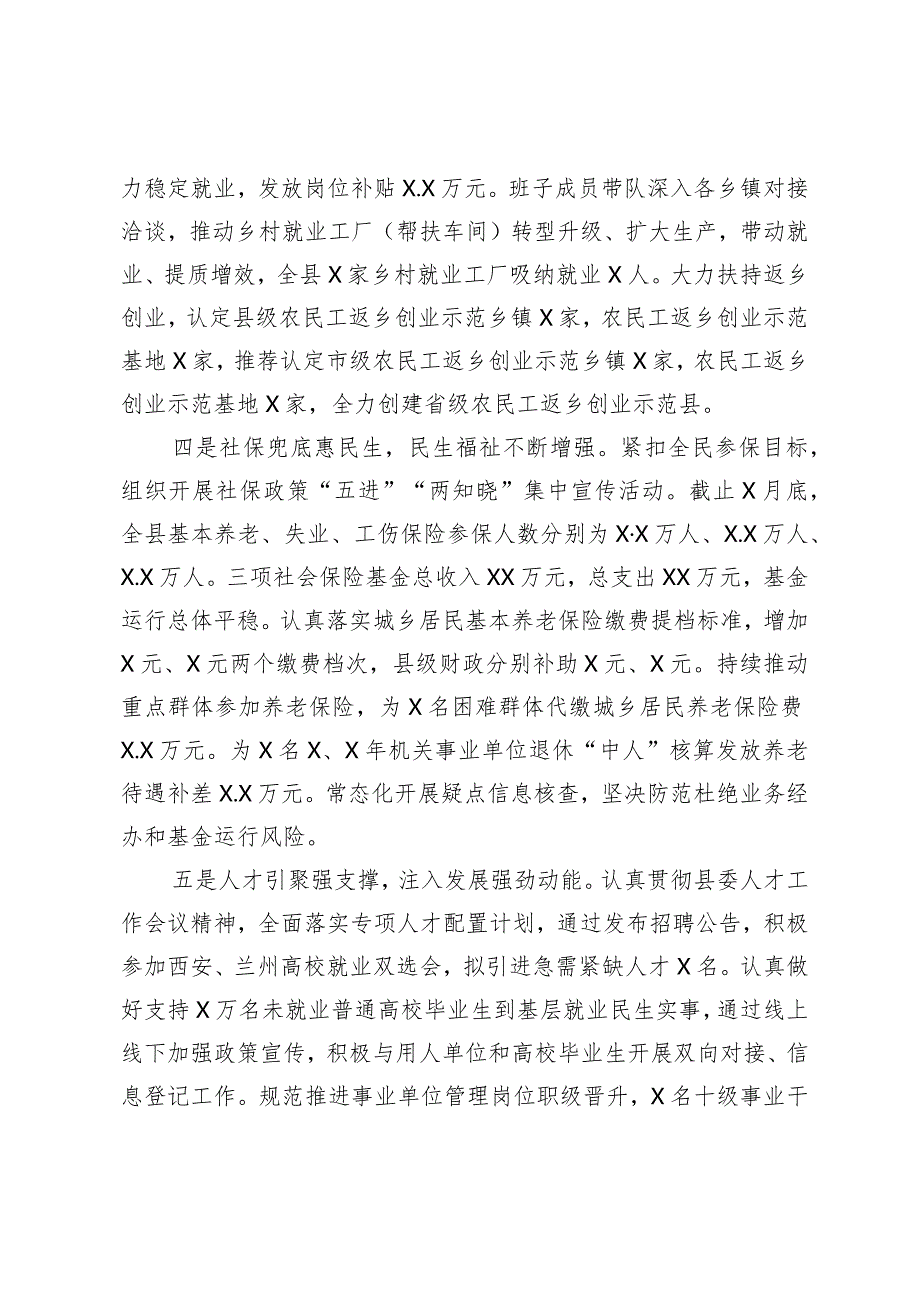 力稳定就业，发放岗位补贴X.X万元。班子成员带队深入各乡镇对接洽谈，推动乡村就业工厂（帮扶车间）转型升级、扩大生产，带动就业、提质增效，全县X家乡村就业工厂吸纳就业X人。大力扶持返乡创业，认定县级农民工返乡创业示范乡镇X家，农民工返乡创业示范基地X家，推荐认定市级农民工返乡创业示范乡镇X家，农民工返乡创业示范基地X家，全力创建省级农民工返乡创业示范县。

四是社保兜底惠民生，民生福祉不断增强。紧扣全民参保目标，组织开展社保政策“五进”“两知晓”集中宣传活动。截止X月底，全县基本养老、失业、工伤保险参保人数分别为X·X万人、X.X万人、X.X万人。三项社会保险基金总收入XX万元，总支出XX万元，基金运行总体平稳。认真落实城乡居民基本养老保险缴费提档标准，增加X元、X元两个缴费档次，县级财政分别补助X元、X元。持续推动重点群体参加养老保险，为X名困难群体代缴城乡居民养老保险费X.X万元。为X名X、X年机关事业单位退休“中人”核算发放养老待遇补差X.X万元。常态化开展疑点信息核查，坚决防范杜绝业务经办和基金运行风险。

五是人才引聚强支撑，注入发展强劲动能。认真贯彻县委人才工作会议精神，全面落实专项人才配置计划，通过发布招聘公告，积极参加西安、兰州高校就业双选会，拟引进急需紧缺人才X名。认真做好支持X万名未就业普通高校毕业生到基层就业民生实事，通过线上线下加强政策宣传，积极与用人单位和高校毕业生开展双向对接、信息登记工作。规范推进事业单位管理岗位职级晋升，X名十级事业干